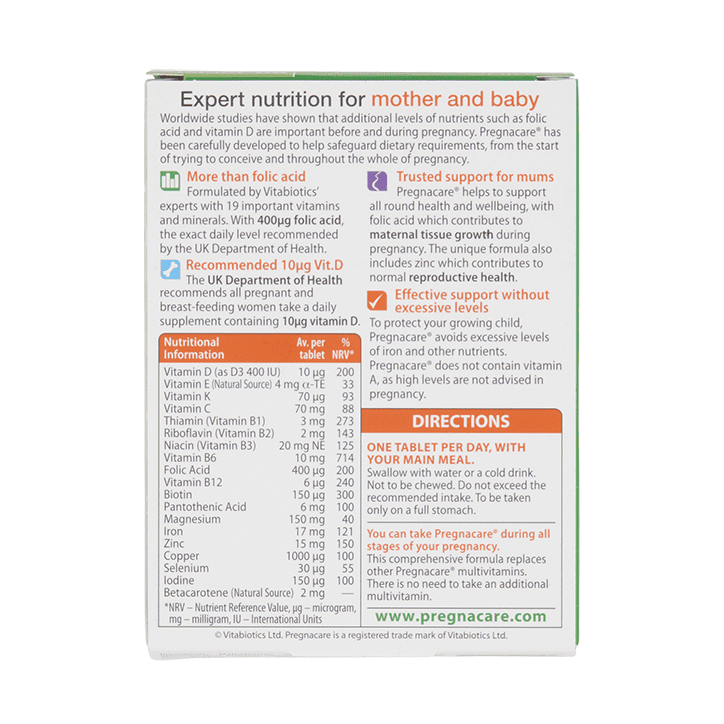 Expert nutrition for mother and baby

Worldwide studies have shown that additional levels of nutrients such as folic acid and vitamin D are important before and during pregnancy. Pregnacare® has been carefully developed to help safeguard dietary requirements, from the start of trying to conceive and throughout the whole of pregnancy.

More than folic acid
Formulated by Vitabiotics' experts with 19 important vitamins and minerals. With 400µg folic acid, the exact daily level recommended by the UK Department of Health.

Recommended 10µg Vit.D
The UK Department of Health recommends all pregnant and breast-feeding women take a daily supplement containing 10µg vitamin D.

| Nutritional Information | Av. per tablet | % NRV* |
|---|---|---|
| Vitamin D (as D3 400 IU) | 10 µg | 200 |
| Vitamin E (Natural Source) | 4 mg α-TE | 33 |
| Vitamin K | 70 µg | 93 |
| Vitamin C | 70 mg | 88 |
| Thiamin (Vitamin B1) | 3 mg | 273 |
| Riboflavin (Vitamin B2) | 2 mg | 143 |
| Niacin (Vitamin B3) | 20 mg NE | 125 |
| Vitamin B6 | 10 mg | 714 |
| Folic Acid | 400 µg | 200 |
| Vitamin B12 | 6 µg | 240 |
| Biotin | 150 µg | 300 |
| Pantothenic Acid | 6 mg | 100 |
| Magnesium | 150 mg | 40 |
| Iron | 17 mg | 121 |
| Zinc | 15 mg | 150 |
| Copper | 1000 µg | 100 |
| Selenium | 30 µg | 55 |
| Iodine | 150 µg | 100 |
| Betacarotene (Natural Source) | 2 mg | — |

*NRV – Nutrient Reference Value, µg – microgram, mg – milligram, IU – International Units

Trusted support for mums
Pregnacare® helps to support all round health and wellbeing, with folic acid which contributes to maternal tissue growth during pregnancy. The unique formula also includes zinc which contributes to normal reproductive health.

Effective support without excessive levels
To protect your growing child, Pregnacare® avoids excessive levels of iron and other nutrients. Pregnacare® does not contain vitamin A, as high levels are not advised in pregnancy.

DIRECTIONS

ONE TABLET PER DAY, WITH YOUR MAIN MEAL.
Swallow with water or a cold drink. Not to be chewed. Do not exceed the recommended intake. To be taken only on a full stomach.

You can take Pregnacare® during all stages of your pregnancy.
This comprehensive formula replaces other Pregnacare® multivitamins. There is no need to take an additional multivitamin.

www.pregnacare.com

© Vitabiotics Ltd. Pregnacare is a registered trade mark of Vitabiotics Ltd.